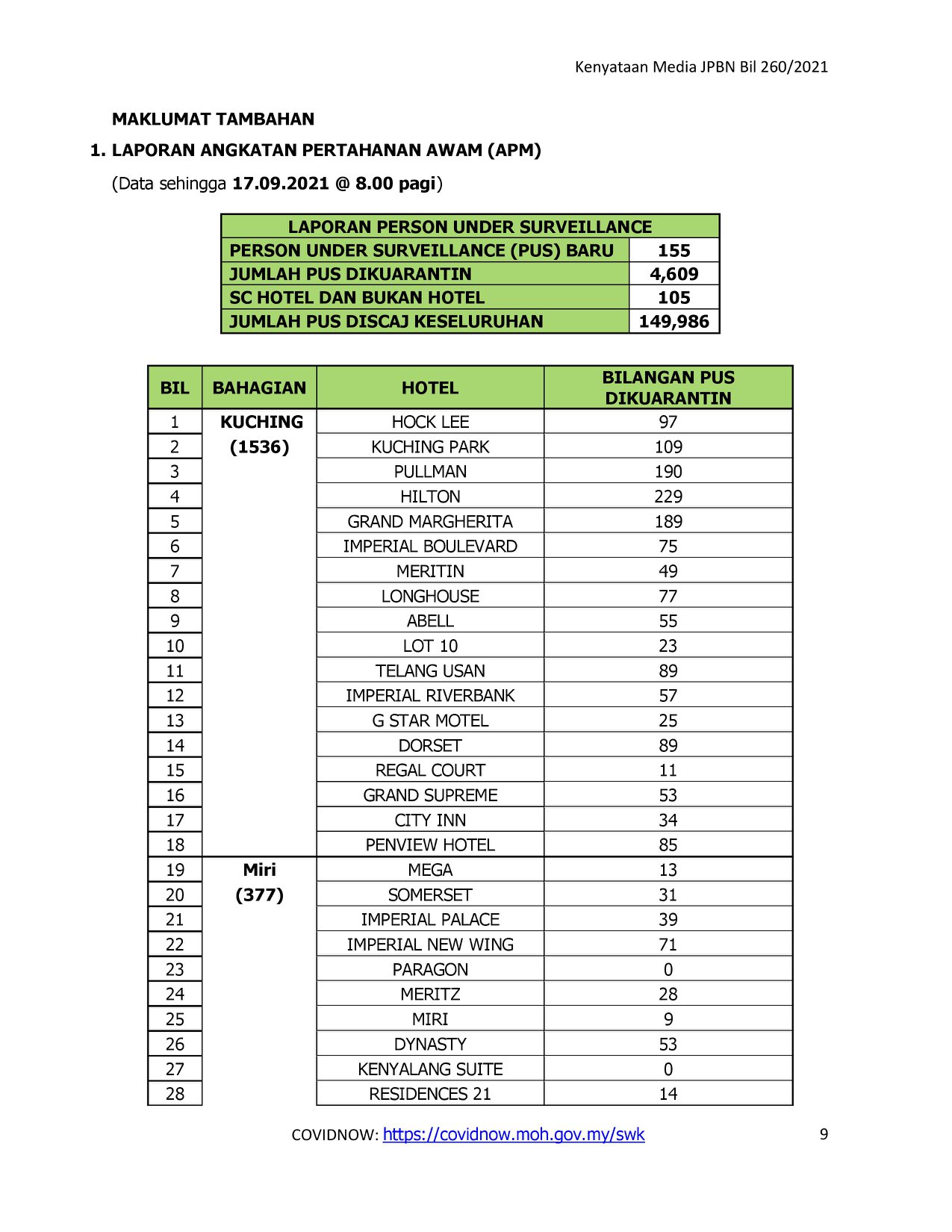 Kenyataan Media JPBN Bil 260/2021

MAKLUMAT TAMBAHAN

1. LAPORAN ANGKATAN PERTAHANAN AWAM (APM)

(Data sehingga 17.09.2021 @ 8.00 pagi)

| LAPORAN PERSON UNDER SURVEILLANCE | |
|---|---|
| PERSON UNDER SURVEILLANCE (PUS) BARU | 155 |
| JUMLAH PUS DIKUARANTIN | 4,609 |
| SC HOTEL DAN BUKAN HOTEL | 105 |
| JUMLAH PUS DISCAJ KESELURUHAN | 149,986 |

| BIL | BAHAGIAN | HOTEL | BILANGAN PUS DIKUARANTIN |
|---|---|---|---|
| 1 | KUCHING (1536) | HOCK LEE | 97 |
| 2 | | KUCHING PARK | 109 |
| 3 | | PULLMAN | 190 |
| 4 | | HILTON | 229 |
| 5 | | GRAND MARGHERITA | 189 |
| 6 | | IMPERIAL BOULEVARD | 75 |
| 7 | | MERITIN | 49 |
| 8 | | LONGHOUSE | 77 |
| 9 | | ABELL | 55 |
| 10 | | LOT 10 | 23 |
| 11 | | TELANG USAN | 89 |
| 12 | | IMPERIAL RIVERBANK | 57 |
| 13 | | G STAR MOTEL | 25 |
| 14 | | DORSET | 89 |
| 15 | | REGAL COURT | 11 |
| 16 | | GRAND SUPREME | 53 |
| 17 | | CITY INN | 34 |
| 18 | | PENVIEW HOTEL | 85 |
| 19 | Miri (377) | MEGA | 13 |
| 20 | | SOMERSET | 31 |
| 21 | | IMPERIAL PALACE | 39 |
| 22 | | IMPERIAL NEW WING | 71 |
| 23 | | PARAGON | 0 |
| 24 | | MERITZ | 28 |
| 25 | | MIRI | 9 |
| 26 | | DYNASTY | 53 |
| 27 | | KENYALANG SUITE | 0 |
| 28 | | RESIDENCES 21 | 14 |

COVIDNOW: https://covidnow.moh.gov.my/swk 9